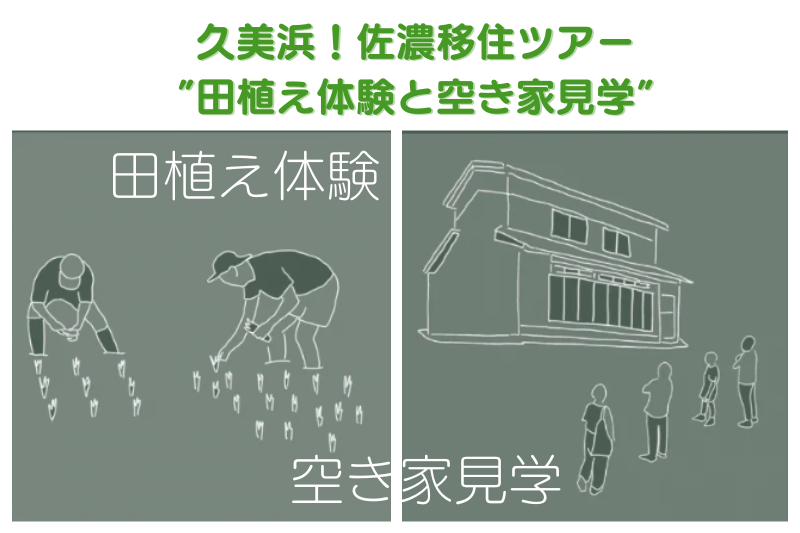 久美浜！佐濃移住ツアー
"田植え体験と空き家見学"

田植え体験

空き家見学